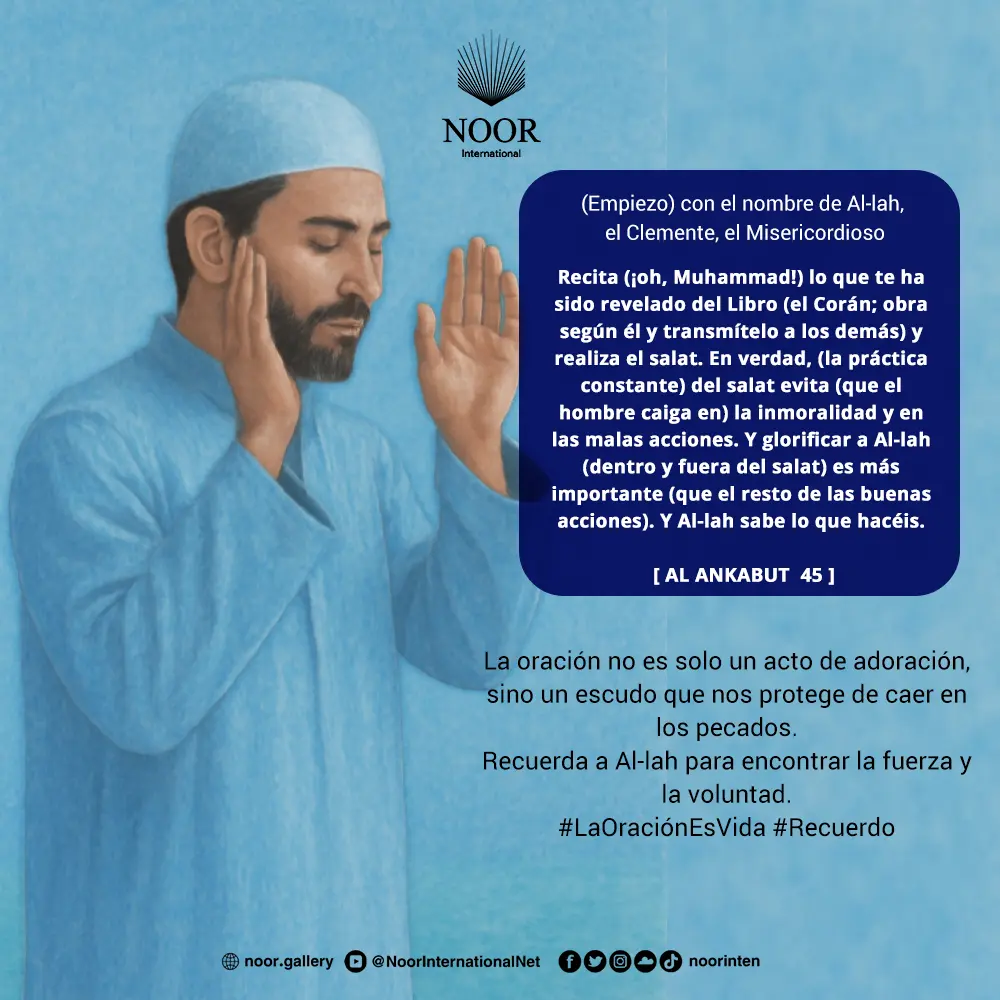 NOOR
International

(Empiezo) con el nombre de Al-lah,
el Clemente, el Misericordioso

Recita (¡oh, Muhammad!) lo que te ha sido revelado del Libro (el Corán; obra según él y transmítelo a los demás) y realiza el salat. En verdad, (la práctica constante) del salat evita (que el hombre caiga en) la inmoralidad y en las malas acciones. Y glorificar a Al-lah (dentro y fuera del salat) es más importante (que el resto de las buenas acciones). Y Al-lah sabe lo que hacéis.

[ AL ANKABUT 45 ]

La oración no es solo un acto de adoración, sino un escudo que nos protege de caer en los pecados.
Recuerda a Al-lah para encontrar la fuerza y la voluntad.
#LaOraciónEsVida #Recuerdo

noor.gallery @NoorInternationalNet noorinten